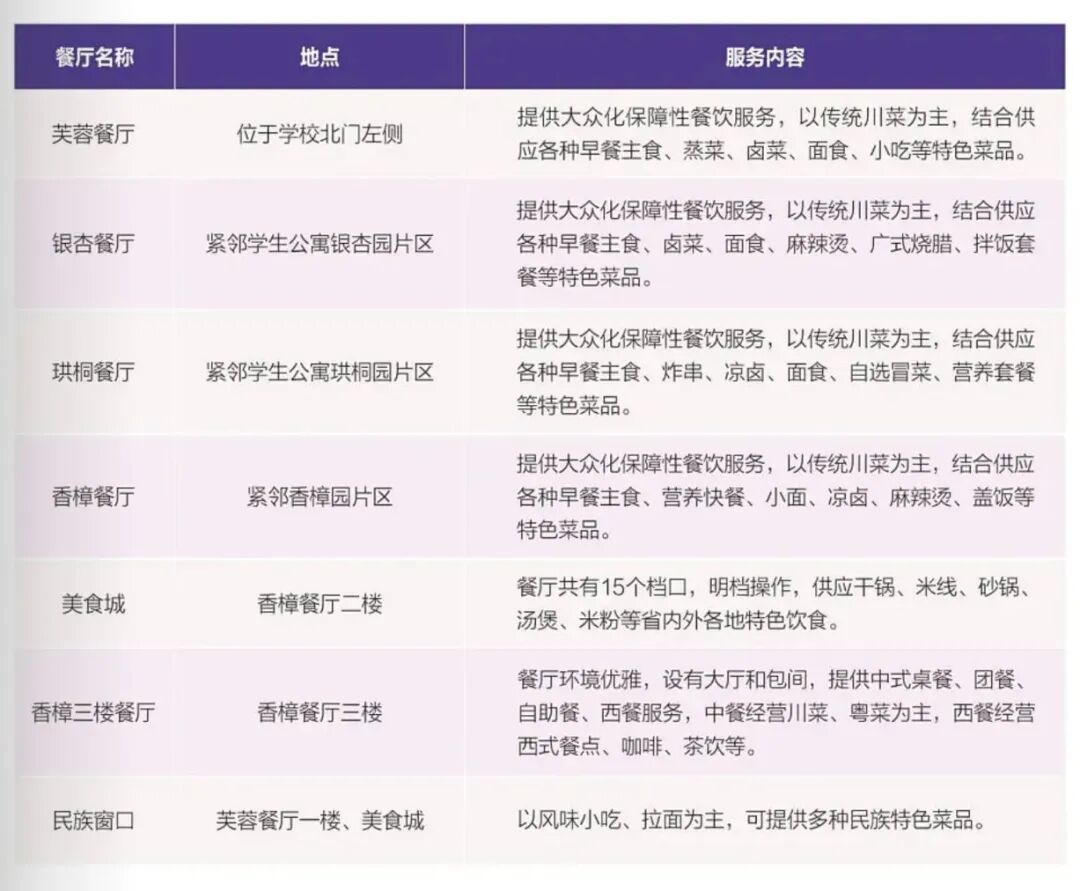 | 餐厅名称 | 地点 | 服务内容 |
|---|---|---|
| 芙蓉餐厅 | 位于学校北门左侧 | 提供大众化保障性餐饮服务，以传统川菜为主，结合供应各种早餐主食、蒸菜、卤菜、面食、小吃等特色菜品。 |
| 银杏餐厅 | 紧邻学生公寓银杏园片区 | 提供大众化保障性餐饮服务，以传统川菜为主，结合供应各种早餐主食、卤菜、面食、麻辣烫、广式烧腊、拌饭套餐等特色菜品。 |
| 珙桐餐厅 | 紧邻学生公寓珙桐园片区 | 提供大众化保障性餐饮服务，以传统川菜为主，结合供应各种早餐主食、炸串、凉卤、面食、自选冒菜、营养套餐等特色菜品。 |
| 香樟餐厅 | 紧邻香樟园片区 | 提供大众化保障性餐饮服务，以传统川菜为主，结合供应各种早餐主食、营养快餐、小面、凉卤、麻辣烫、盖饭等特色菜品。 |
| 美食城 | 香樟餐厅二楼 | 餐厅共有15个档口，明档操作，供应干锅、米线、砂锅、汤煲、米粉等省内外各地特色饮食。 |
| 香樟三楼餐厅 | 香樟餐厅三楼 | 餐厅环境优雅，设有大厅和包间，提供中式桌餐、团餐、自助餐、西餐服务，中餐经营川菜、粤菜为主，西餐经营西式餐点、咖啡、茶饮等。 |
| 民族窗口 | 芙蓉餐厅一楼、美食城 | 以风味小吃、拉面为主，可提供多种民族特色菜品。 |